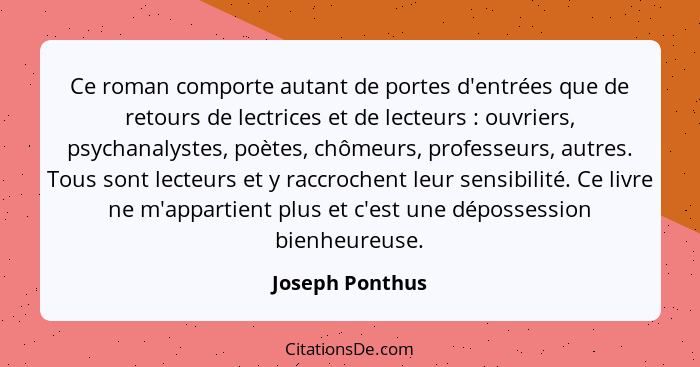 Ce roman comporte autant de portes d'entrées que de retours de lectrices et de lecteurs : ouvriers, psychanalystes, poètes, chômeurs, professeurs, autres. Tous sont lecteurs et y raccrochent leur sensibilité. Ce livre ne m'appartient plus et c'est une dépossession bienheureuse.

Joseph Ponthus

CitationsDe.com